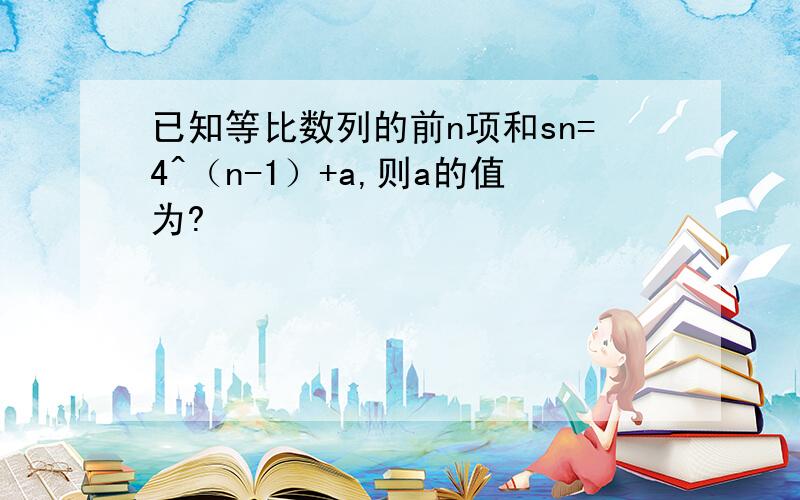 已知等比数列的前n项和sn=4^（n-1）+a,则a的值为?